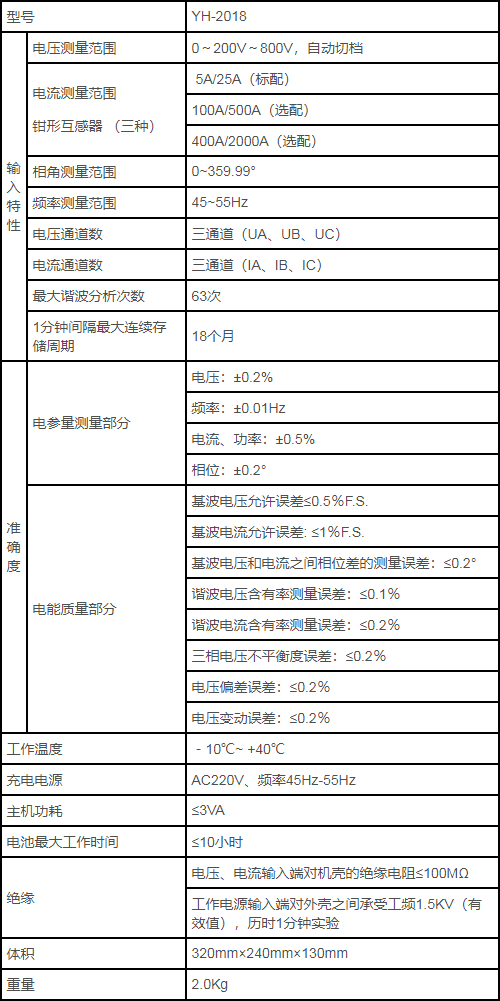 | 型号 | | YH-2018 |
|---|---|---|
| 输入特性 | 电压测量范围 | 0～200V～800V，自动切档 |
| | 电流测量范围 钳形互感器 （三种） | 5A/25A（标配） |
| | | 100A/500A（选配） |
| | | 400A/2000A（选配） |
| | 相角测量范围 | 0~359.99° |
| | 频率测量范围 | 45~55Hz |
| | 电压通道数 | 三通道（UA、UB、UC） |
| | 电流通道数 | 三通道（IA、IB、IC） |
| | 最大谐波分析次数 | 63次 |
| | 1分钟间隔最大连续存储周期 | 18个月 |
| 准确度 | 电参量测量部分 | 电压：±0.2% |
| | | 频率：±0.01Hz |
| | | 电流、功率：±0.5% |
| | | 相位：±0.2° |
| | 电能质量部分 | 基波电压允许误差≤0.5%F.S. |
| | | 基波电流允许误差：≤1%F.S. |
| | | 基波电压和电流之间相位差的测量误差：≤0.2° |
| | | 谐波电压含有率测量误差：≤0.1% |
| | | 谐波电流含有率测量误差：≤0.2% |
| | | 三相电压不平衡度误差：≤0.2% |
| | | 电压偏差误差：≤0.2% |
| | | 电压变动误差：≤0.2% |
| 工作温度 | | - 10℃~ +40℃ |
| 充电电源 | | AC220V、频率45Hz-55Hz |
| 主机功耗 | | ≤3VA |
| 电池最大工作时间 | | ≤10小时 |
| 绝缘 | | 电压、电流输入端对机壳的绝缘电阻≤100MΩ |
| | | 工作电源输入端对外壳之间承受工频1.5KV（有效值），历时1分钟实验 |
| 体积 | | 320mm×240mm×130mm |
| 重量 | | 2.0Kg |